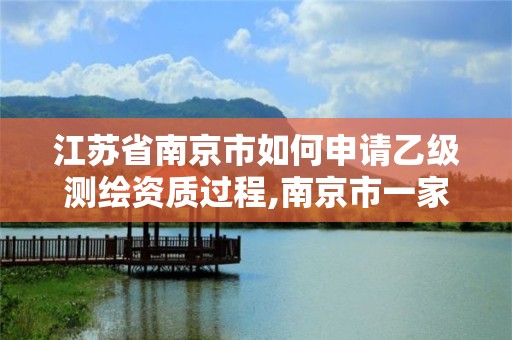 江苏省南京市如何申请乙级测绘资质过程,南京市一家